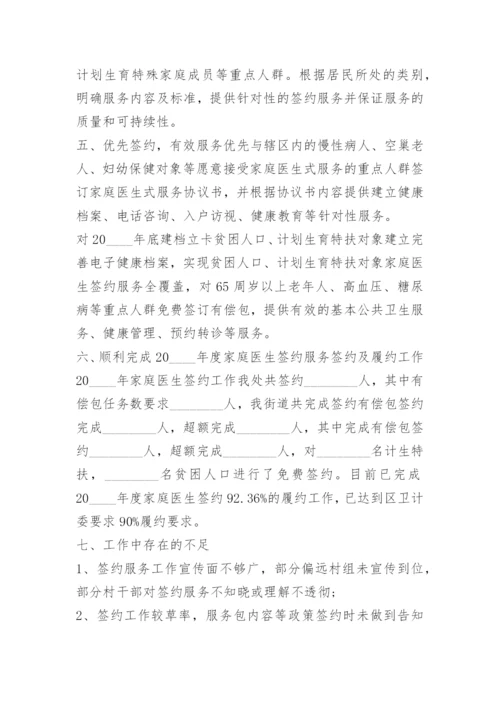 计划生育特殊家庭成员等重点人群。根据居民所处的类别，明确服务内容及标准，提供针对性的签约服务并保证服务的质量和可持续性。

五、优先签约，有效服务优先与辖区内的慢性病人、空巢老人、妇幼保健对象等愿意接受家庭医生式服务的重点人群签订家庭医生式服务协议书，并根据协议书内容提供建立健康档案、电话咨询、入户访视、健康教育等针对性服务。

对20____年底建档立卡贫困人口、计划生育特扶对象建立完善电子健康档案，实现贫困人口、计划生育特扶对象家庭医生签约服务全覆盖，对65周岁以上老年人、高血压、糖尿病等重点人群免费签订有偿包，提供有效的基本公共卫生服务、健康管理、预约转诊等服务。

六、顺利完成20____年度家庭医生签约服务签约及履约工作

20____年家庭医生签约工作我处共签约________人，其中有偿包任务数要求________人，我街道共完成签约有偿包签约完成________人，超额完成________人，其中完成有偿包签约________人，超额完成________人，对________名计生特扶，________名贫困人口进行了免费签约。目前已完成20____年度家庭医生签约92.36%的履约工作，已达到区卫计委要求90%履约要求。

七、工作中存在的不足

1、签约服务工作宣传面不够广，部分偏远村组未宣传到位，部分村干部对签约服务不知晓或理解不透彻；

2、签约工作较草率，服务包内容等政策签约时未做到告知